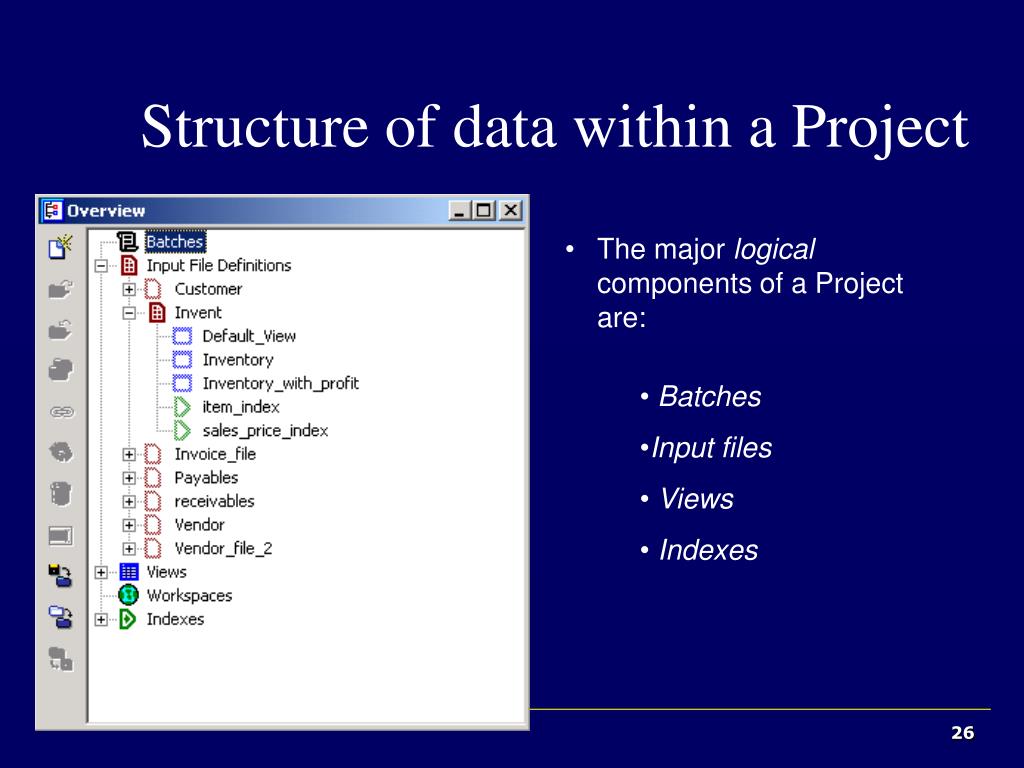 Structure of data within a Project

Overview

Batches
Input File Definitions
Customer
Invent
Default_View
Inventory
Inventory_with_profit
item_index
sales_price_index
Invoice_file
Payables
receivables
Vendor
Vendor_file_2
Views
Workspaces
Indexes

• The major logical components of a Project are:

• Batches

•Input files

• Views

• Indexes

26